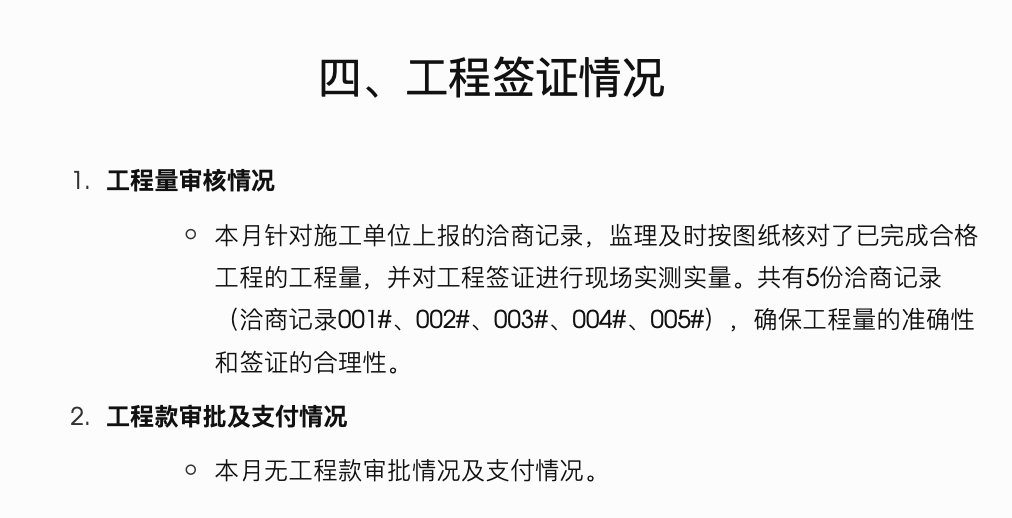 四、工程签证情况

1. 工程量审核情况

○ 本月针对施工单位上报的洽商记录，监理及时按图纸核对了已完成合格工程的工程量，并对工程签证进行现场实测实量。共有5份洽商记录（洽商记录001#、002#、003#、004#、005#），确保工程量的准确性和签证的合理性。

2. 工程款审批及支付情况

○ 本月无工程款审批情况及支付情况。